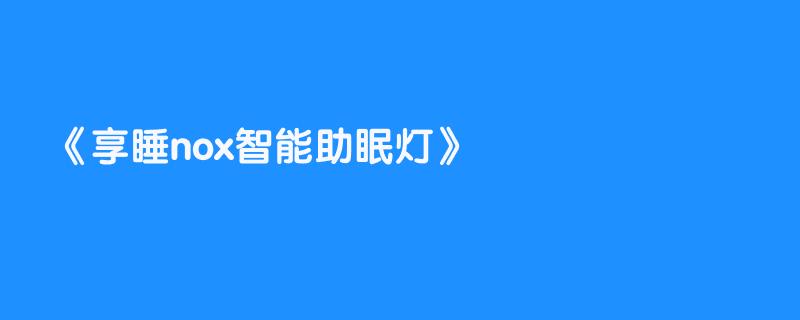 《享睡nox智能助眠灯》